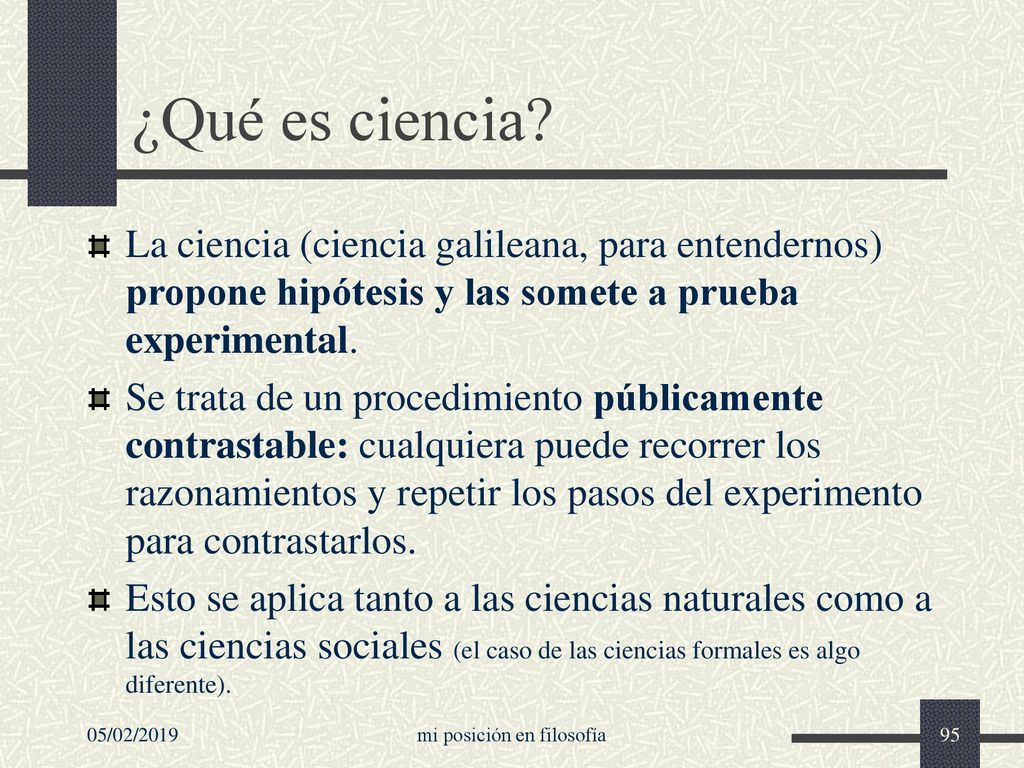 ¿Qué es ciencia?

La ciencia (ciencia galileana, para entendernos) propone hipótesis y las somete a prueba experimental.

Se trata de un procedimiento públicamente contrastable: cualquiera puede recorrer los razonamientos y repetir los pasos del experimento para contrastarlos.

Esto se aplica tanto a las ciencias naturales como a las ciencias sociales (el caso de las ciencias formales es algo diferente).

05/02/2019 mi posición en filosofía 95